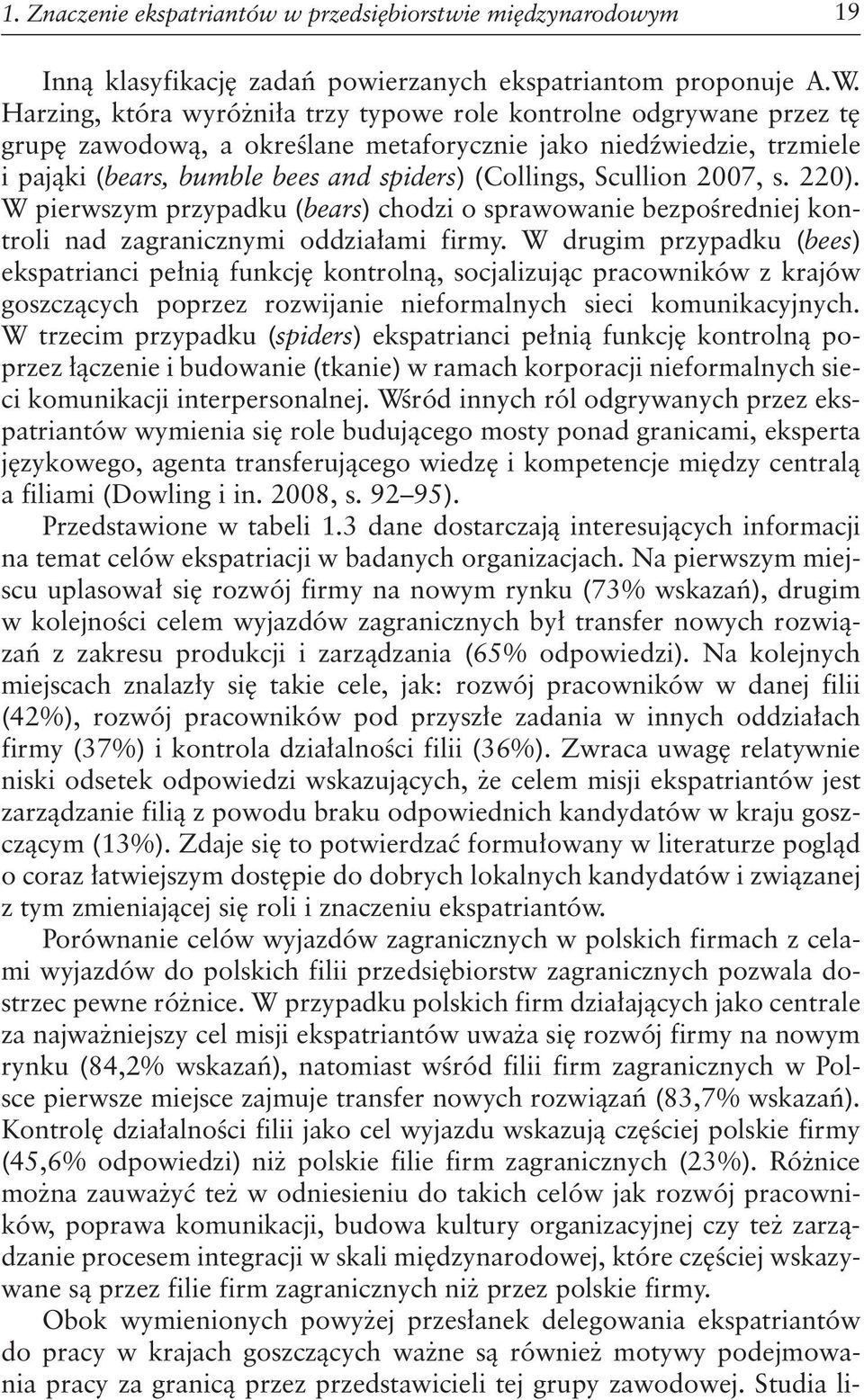 1. Znaczenie ekspatriantów w przedsiębiorstwie międzynarodowym 19

Inną klasyfikację zadań powierzanych ekspatriantom proponuje A.W. Harzing, która wyróżniła trzy typowe role kontrolne odgrywane przez tę grupę zawodową, a określane metaforycznie jako niedźwiedzie, trzmiele i pająki (bears, bumble bees and spiders) (Collings, Scullion 2007, s. 220). W pierwszym przypadku (bears) chodzi o sprawowanie bezpośredniej kontroli nad zagranicznymi oddziałami firmy. W drugim przypadku (bees) ekspatrianci pełnią funkcję kontrolną, socjalizując pracowników z krajów goszczących poprzez rozwijanie nieformalnych sieci komunikacyjnych. W trzecim przypadku (spiders) ekspatrianci pełnią funkcję kontrolną poprzez łączenie i budowanie (tkanie) w ramach korporacji nieformalnych sieci komunikacji interpersonalnej. Wśród innych ról odgrywanych przez ekspatriantów wymienia się role budującego mosty ponad granicami, eksperta językowego, agenta transferującego wiedzę i kompetencje między centralą a filiami (Dowling i in. 2008, s. 92–95).

Przedstawione w tabeli 1.3 dane dostarczają interesujących informacji na temat celów ekspatriacji w badanych organizacjach. Na pierwszym miejscu uplasował się rozwój firmy na nowym rynku (73% wskazań), drugim w kolejności celem wyjazdów zagranicznych był transfer nowych rozwiązań z zakresu produkcji i zarządzania (65% odpowiedzi). Na kolejnych miejscach znalazły się takie cele, jak: rozwój pracowników w danej filii (42%), rozwój pracowników pod przyszłe zadania w innych oddziałach firmy (37%) i kontrola działalności filii (36%). Zwraca uwagę relatywnie niski odsetek odpowiedzi wskazujących, że celem misji ekspatriantów jest zarządzanie filią z powodu braku odpowiednich kandydatów w kraju goszczącym (13%). Zdaje się to potwierdzać formułowany w literaturze pogląd o coraz łatwiejszym dostępie do dobrych lokalnych kandydatów i związanej z tym zmieniającej się roli i znaczeniu ekspatriantów.

Porównanie celów wyjazdów zagranicznych w polskich firmach z celami wyjazdów do polskich filii przedsiębiorstw zagranicznych pozwala dostrzec pewne różnice. W przypadku polskich firm działających jako centrale za najważniejszy cel misji ekspatriantów uważa się rozwój firmy na nowym rynku (84,2% wskazań), natomiast wśród filii firm zagranicznych w Polsce pierwsze miejsce zajmuje transfer nowych rozwiązań (83,7% wskazań). Kontrolę działalności filii jako cel wyjazdu wskazują częściej polskie firmy (45,6% odpowiedzi) niż polskie filie firm zagranicznych (23%). Różnice można zauważyć też w odniesieniu do takich celów jak rozwój pracowników, poprawa komunikacji, budowa kultury organizacyjnej czy też zarządzanie procesem integracji w skali międzynarodowej, które częściej wskazywane są przez filie firm zagranicznych niż przez polskie firmy.

Obok wymienionych powyżej przesłanek delegowania ekspatriantów do pracy w krajach goszczących ważne są również motywy podejmowania pracy za granicą przez przedstawicieli tej grupy zawodowej. Studia li-